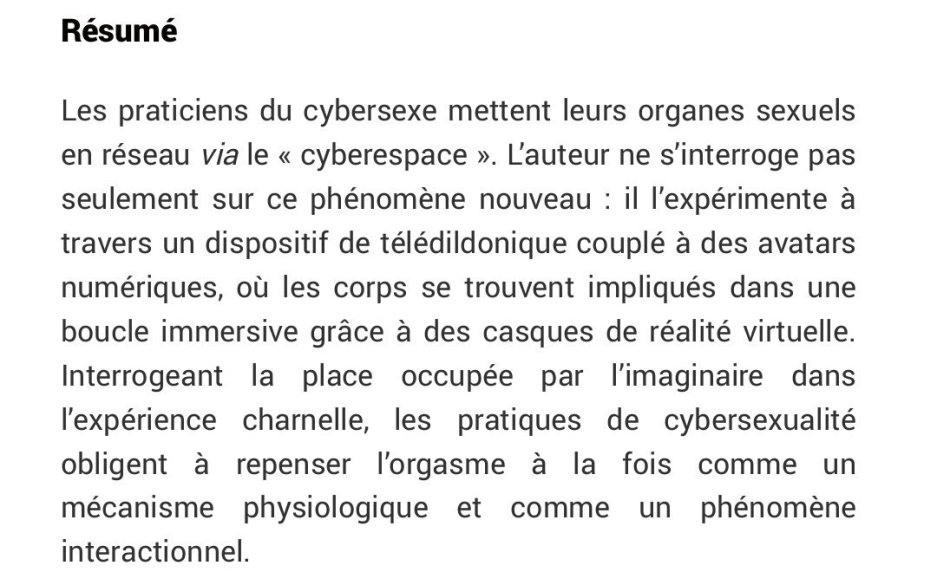 Résumé

Les praticiens du cybersexe mettent leurs organes sexuels en réseau via le « cyberespace ». L'auteur ne s'interroge pas seulement sur ce phénomène nouveau : il l'expérimente à travers un dispositif de télédildonique couplé à des avatars numériques, où les corps se trouvent impliqués dans une boucle immersive grâce à des casques de réalité virtuelle. Interrogeant la place occupée par l'imaginaire dans l'expérience charnelle, les pratiques de cybersexualité obligent à repenser l'orgasme à la fois comme un mécanisme physiologique et comme un phénomène interactionnel.